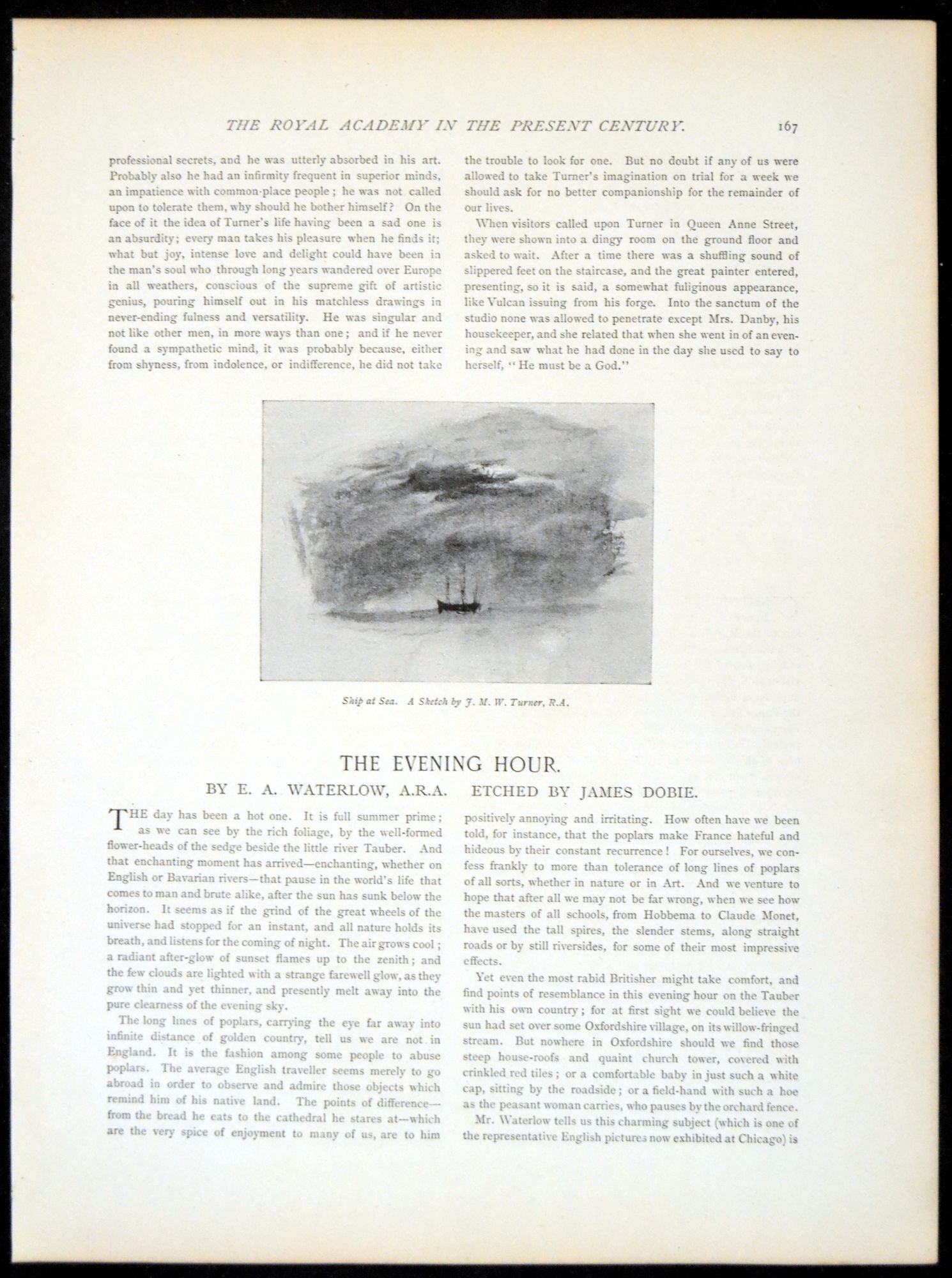 THE ROYAL ACADEMY IN THE PRESENT CENTURY. 167

professional secrets, and he was utterly absorbed in his art. Probably also he had an infirmity frequent in superior minds, an impatience with common-place people; he was not called upon to tolerate them, why should he bother himself? On the face of it the idea of Turner's life having been a sad one is an absurdity; every man takes his pleasure when he finds it; what but joy, intense love and delight could have been in the man's soul who through long years wandered over Europe in all weathers, conscious of the supreme gift of artistic genius, pouring himself out in his matchless drawings in never-ending fulness and versatility. He was singular and not like other men, in more ways than one; and if he never found a sympathetic mind, it was probably because, either from shyness, from indolence, or indifference, he did not take the trouble to look for one. But no doubt if any of us were allowed to take Turner's imagination on trial for a week we should ask for no better companionship for the remainder of our lives.

When visitors called upon Turner in Queen Anne Street, they were shown into a dingy room on the ground floor and asked to wait. After a time there was a shuffling sound of slippered feet on the staircase, and the great painter entered, presenting, so it is said, a somewhat fuliginous appearance, like Vulcan issuing from his forge. Into the sanctum of the studio none was allowed to penetrate except Mrs. Danby, his housekeeper, and she related that when she went in of an evening and saw what he had done in the day she used to say to herself, "He must be a God."

Ship at Sea. A Sketch by J. M. W. Turner, R.A.

THE EVENING HOUR.

BY E. A. WATERLOW, A.R.A. ETCHED BY JAMES DOBIE.

THE day has been a hot one. It is full summer prime; as we can see by the rich foliage, by the well-formed flower-heads of the sedge beside the little river Tauber. And that enchanting moment has arrived—enchanting, whether on English or Bavarian rivers—that pause in the world's life that comes to man and brute alike, after the sun has sunk below the horizon. It seems as if the grind of the great wheels of the universe had stopped for an instant, and all nature holds its breath, and listens for the coming of night. The air grows cool; a radiant after-glow of sunset flames up to the zenith; and the few clouds are lighted with a strange farewell glow, as they grow thin and yet thinner, and presently melt away into the pure clearness of the evening sky.

The long lines of poplars, carrying the eye far away into infinite distance of golden country, tell us we are not in England. It is the fashion among some people to abuse poplars. The average English traveller seems merely to go abroad in order to observe and admire those objects which remind him of his native land. The points of difference—from the bread he eats to the cathedral he stares at—which are the very spice of enjoyment to many of us, are to him positively annoying and irritating. How often have we been told, for instance, that the poplars make France hateful and hideous by their constant recurrence! For ourselves, we confess frankly to more than tolerance of long lines of poplars of all sorts, whether in nature or in Art. And we venture to hope that after all we may not be far wrong, when we see how the masters of all schools, from Hobbema to Claude Monet, have used the tall spires, the slender stems, along straight roads or by still riversides, for some of their most impressive effects.

Yet even the most rabid Britisher might take comfort, and find points of resemblance in this evening hour on the Tauber with his own country; for at first sight we could believe the sun had set over some Oxfordshire village, on its willow-fringed stream. But nowhere in Oxfordshire should we find those steep house-roofs and quaint church tower, covered with crinkled red tiles; or a comfortable baby in just such a white cap, sitting by the roadside; or a field-hand with such a hoe as the peasant woman carries, who pauses by the orchard fence.

Mr. Waterlow tells us this charming subject (which is one of the representative English pictures now exhibited at Chicago) is